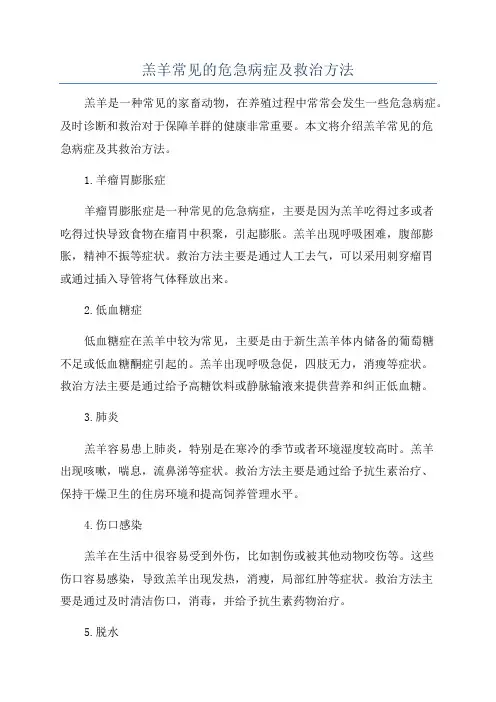 羔羊常见的危急病症及救治方法

羔羊是一种常见的家畜动物，在养殖过程中常常会发生一些危急病症。及时诊断和救治对于保障羊群的健康非常重要。本文将介绍羔羊常见的危急病症及其救治方法。

1.羊瘤胃膨胀症

羊瘤胃膨胀症是一种常见的危急病症，主要是因为羔羊吃得过多或者吃得过快导致食物在瘤胃中积聚，引起膨胀。羔羊出现呼吸困难，腹部膨胀，精神不振等症状。救治方法主要是通过人工去气，可以采用刺穿瘤胃或通过插入导管将气体释放出来。

2.低血糖症

低血糖症在羔羊中较为常见，主要是由于新生羔羊体内储备的葡萄糖不足或低血糖酮症引起的。羔羊出现呼吸急促，四肢无力，消瘦等症状。救治方法主要是通过给予高糖饮料或静脉输液来提供营养和纠正低血糖。

3.肺炎

羔羊容易患上肺炎，特别是在寒冷的季节或者环境湿度较高时。羔羊出现咳嗽，喘息，流鼻涕等症状。救治方法主要是通过给予抗生素治疗、保持干燥卫生的住房环境和提高饲养管理水平。

4.伤口感染

羔羊在生活中很容易受到外伤，比如割伤或被其他动物咬伤等。这些伤口容易感染，导致羔羊出现发热，消瘦，局部红肿等症状。救治方法主要是通过及时清洁伤口，消毒，并给予抗生素药物治疗。

5.脱水